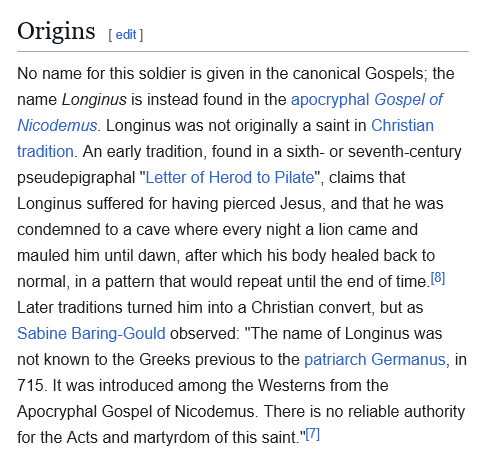 Origins [ edit ]

No name for this soldier is given in the canonical Gospels; the name Longinus is instead found in the apocryphal Gospel of Nicodemus. Longinus was not originally a saint in Christian tradition. An early tradition, found in a sixth- or seventh-century pseudepigraphal "Letter of Herod to Pilate", claims that Longinus suffered for having pierced Jesus, and that he was condemned to a cave where every night a lion came and mauled him until dawn, after which his body healed back to normal, in a pattern that would repeat until the end of time.[8] Later traditions turned him into a Christian convert, but as Sabine Baring-Gould observed: "The name of Longinus was not known to the Greeks previous to the patriarch Germanus, in 715. It was introduced among the Westerns from the Apocryphal Gospel of Nicodemus. There is no reliable authority for the Acts and martyrdom of this saint."[7]